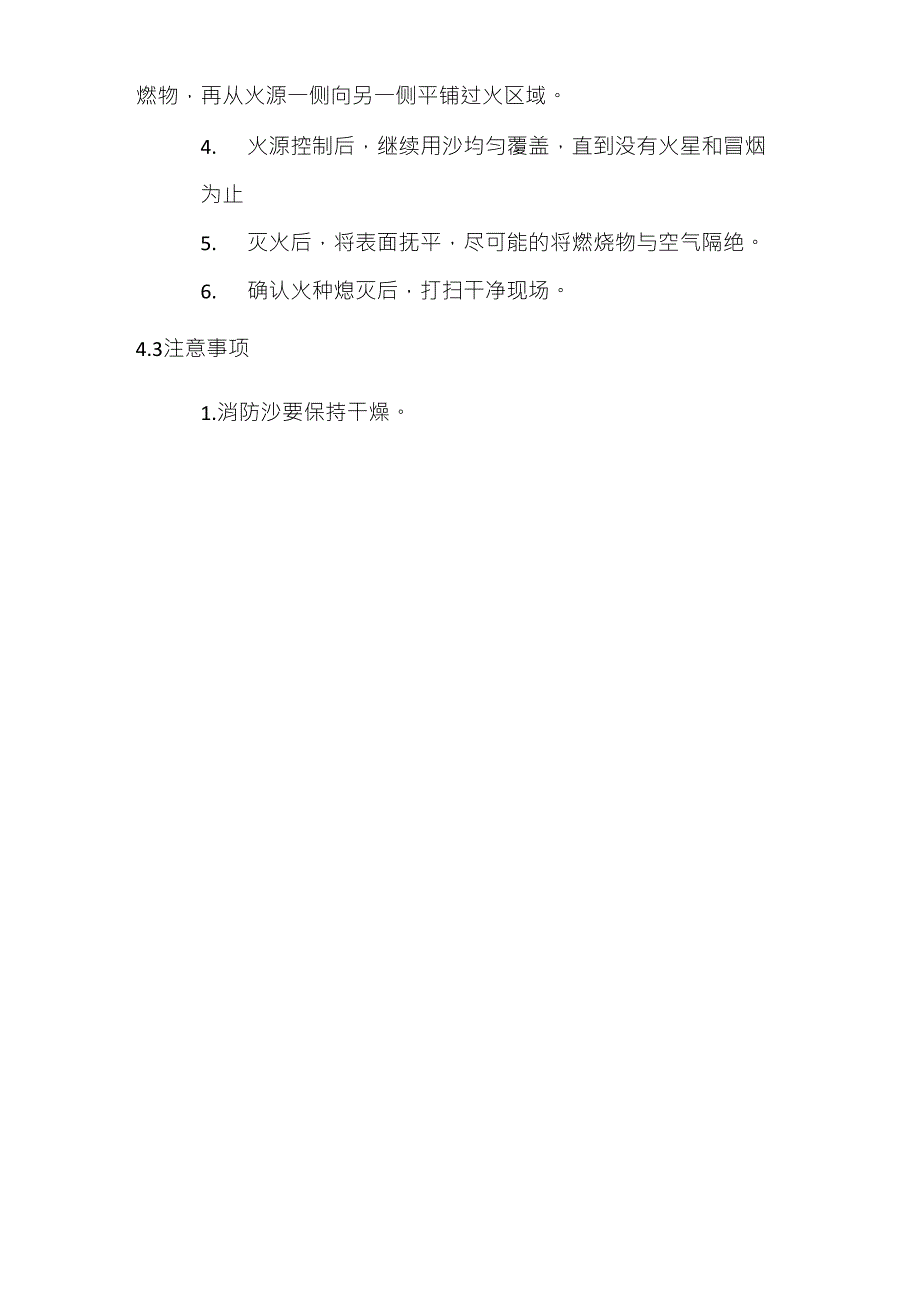 燃物，再从火源一侧向另一侧平铺过火区域。

4. 火源控制后，继续用沙均匀覆盖，直到没有火星和冒烟为止

5. 灭火后，将表面抚平，尽可能的将燃烧物与空气隔绝。

6. 确认火种熄灭后，打扫干净现场。

4.3注意事项

1.消防沙要保持干燥。